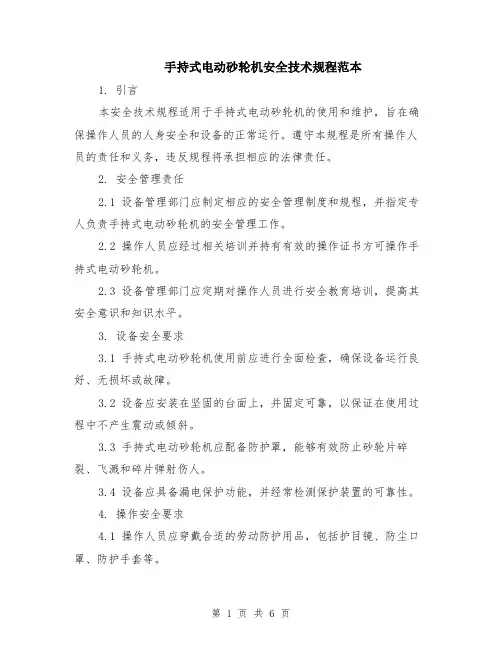 手持式电动砂轮机安全技术规程范本

1. 引言

本安全技术规程适用于手持式电动砂轮机的使用和维护，旨在确保操作人员的人身安全和设备的正常运行。遵守本规程是所有操作人员的责任和义务，违反规程将承担相应的法律责任。

2. 安全管理责任

2.1 设备管理部门应制定相应的安全管理制度和规程，并指定专人负责手持式电动砂轮机的安全管理工作。

2.2 操作人员应经过相关培训并持有有效的操作证书方可操作手持式电动砂轮机。

2.3 设备管理部门应定期对操作人员进行安全教育培训，提高其安全意识和知识水平。

3. 设备安全要求

3.1 手持式电动砂轮机使用前应进行全面检查，确保设备运行良好、无损坏或故障。

3.2 设备应安装在坚固的台面上，并固定可靠，以保证在使用过程中不产生震动或倾斜。

3.3 手持式电动砂轮机应配备防护罩，能够有效防止砂轮片碎裂、飞溅和碎片弹射伤人。

3.4 设备应具备漏电保护功能，并经常检测保护装置的可靠性。

4. 操作安全要求

4.1 操作人员应穿戴合适的劳动防护用品，包括护目镜、防尘口罩、防护手套等。

第 1 页 共 6 页